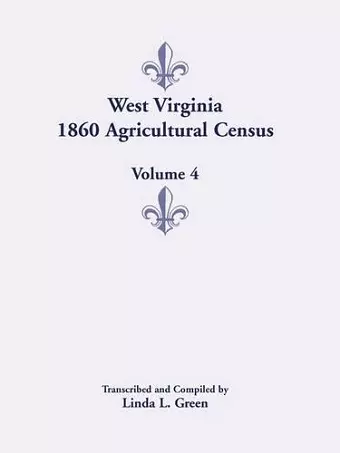 West Virginia
1860 Agricultural Census

Volume 4

Transcribed and Compiled by
Linda L. Green